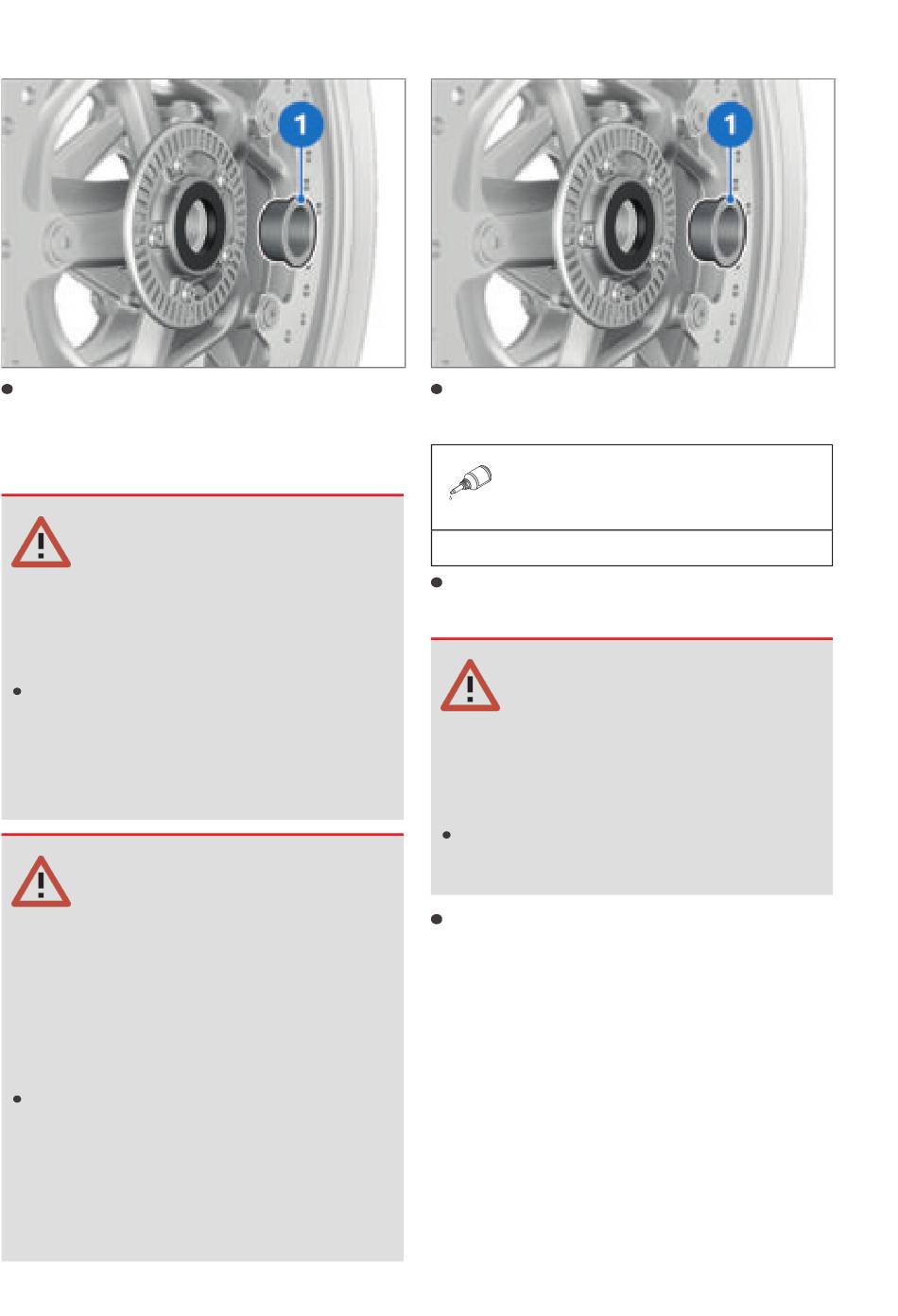 1

1